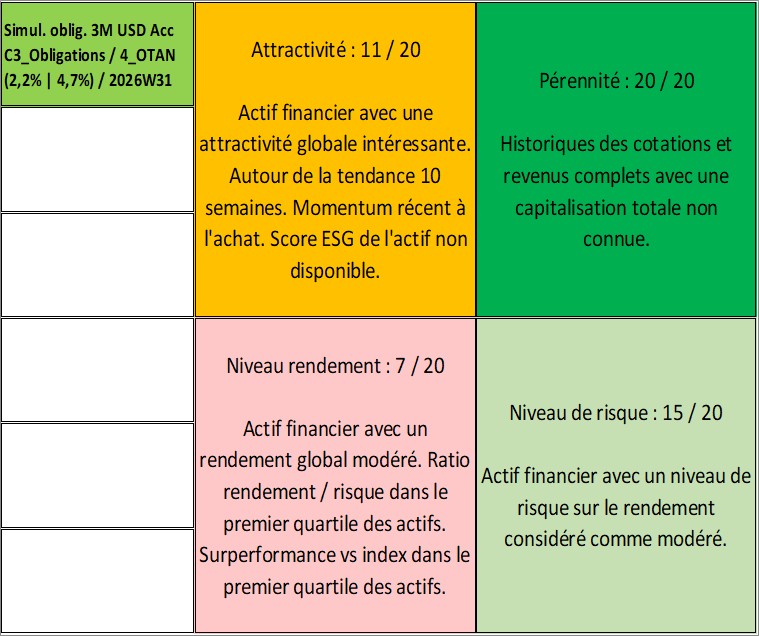 Simul. oblig. 3M USD Acc C3_Obligations / 4_OTAN (2,2% | 4,7%) / 2026W31

Attractivité : 11 / 20

Actif financier avec une attractivité globale intéressante. Autour de la tendance 10 semaines. Momentum récent à l'achat. Score ESG de l'actif non disponible.

Pérennité : 20 / 20

Historiques des cotations et revenus complets avec une capitalisation totale non connue.

Niveau rendement : 7 / 20

Actif financier avec un rendement global modéré. Ratio rendement / risque dans le premier quartile des actifs. Surperformance vs index dans le premier quartile des actifs.

Niveau de risque : 15 / 20

Actif financier avec un niveau de risque sur le rendement considéré comme modéré.